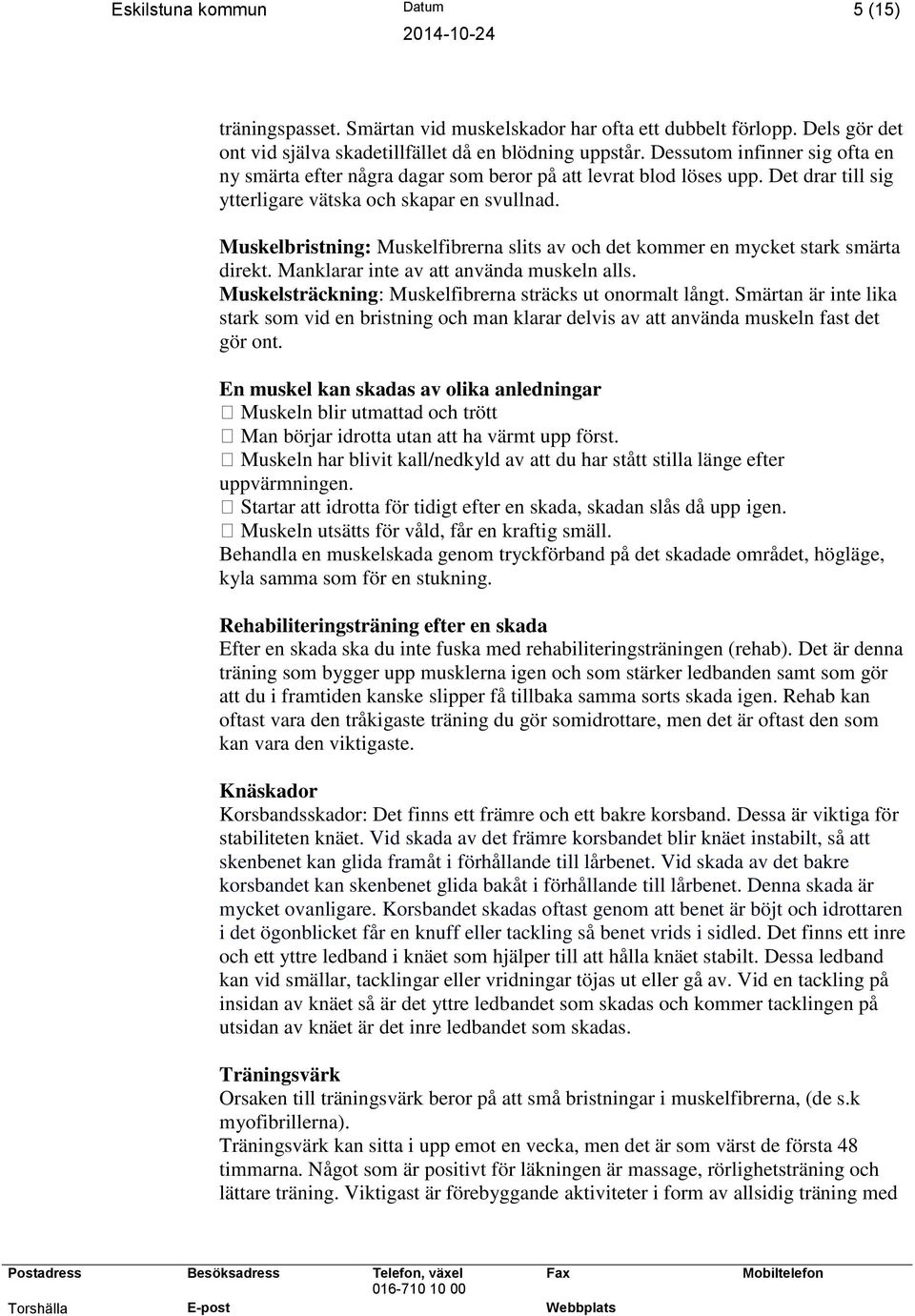 Eskilstuna kommun

Datum
2014-10-24

5 (15)

träningspasset. Smärtan vid muskelskador har ofta ett dubbelt förlopp. Dels gör det ont vid själva skadetillfället då en blödning uppstår. Dessutom infinner sig ofta en ny smärta efter några dagar som beror på att levrat blod löses upp. Det drar till sig ytterligare vätska och skapar en svullnad.

Muskelbristning: Muskelfibrerna slits av och det kommer en mycket stark smärta direkt. Manklarar inte av att använda muskeln alls.
Muskelsträckning: Muskelfibrerna sträcks ut onormalt långt. Smärtan är inte lika stark som vid en bristning och man klarar delvis av att använda muskeln fast det gör ont.

En muskel kan skadas av olika anledningar
 Muskeln blir utmattad och trött
 Man börjar idrotta utan att ha värmt upp först.
 Muskeln har blivit kall/nedkyld av att du har stått stilla länge efter uppvärmningen.
 Startar att idrotta för tidigt efter en skada, skadan slås då upp igen.
 Muskeln utsätts för våld, får en kraftig smäll.
Behandla en muskelskada genom tryckförband på det skadade området, högläge, kyla samma som för en stukning.

Rehabiliteringsträning efter en skada
Efter en skada ska du inte fuska med rehabiliteringsträningen (rehab). Det är denna träning som bygger upp musklerna igen och som stärker ledbanden samt som gör att du i framtiden kanske slipper få tillbaka samma sorts skada igen. Rehab kan oftast vara den tråkigaste träning du gör somidrottare, men det är oftast den som kan vara den viktigaste.

Knäskador
Korsbandsskador: Det finns ett främre och ett bakre korsband. Dessa är viktiga för stabiliteten knäet. Vid skada av det främre korsbandet blir knäet instabilt, så att skenbenet kan glida framåt i förhållande till lårbenet. Vid skada av det bakre korsbandet kan skenbenet glida bakåt i förhållande till lårbenet. Denna skada är mycket ovanligare. Korsbandet skadas oftast genom att benet är böjt och idrottaren i det ögonblicket får en knuff eller tackling så benet vrids i sidled. Det finns ett inre och ett yttre ledband i knäet som hjälper till att hålla knäet stabilt. Dessa ledband kan vid smällar, tacklingar eller vridningar töjas ut eller gå av. Vid en tackling på insidan av knäet så är det yttre ledbandet som skadas och kommer tacklingen på utsidan av knäet är det inre ledbandet som skadas.

Träningsvärk
Orsaken till träningsvärk beror på att små bristningar i muskelfibrerna, (de s.k myofibrillerna).
Träningsvärk kan sitta i upp emot en vecka, men det är som värst de första 48 timmarna. Något som är positivt för läkningen är massage, rörlighetsträning och lättare träning. Viktigast är förebyggande aktiviteter i form av allsidig träning med

Postadress
Torshälla

Besöksadress
E-post

Telefon, växel
016-710 10 00

Fax
Webbplats

Mobiltelefon